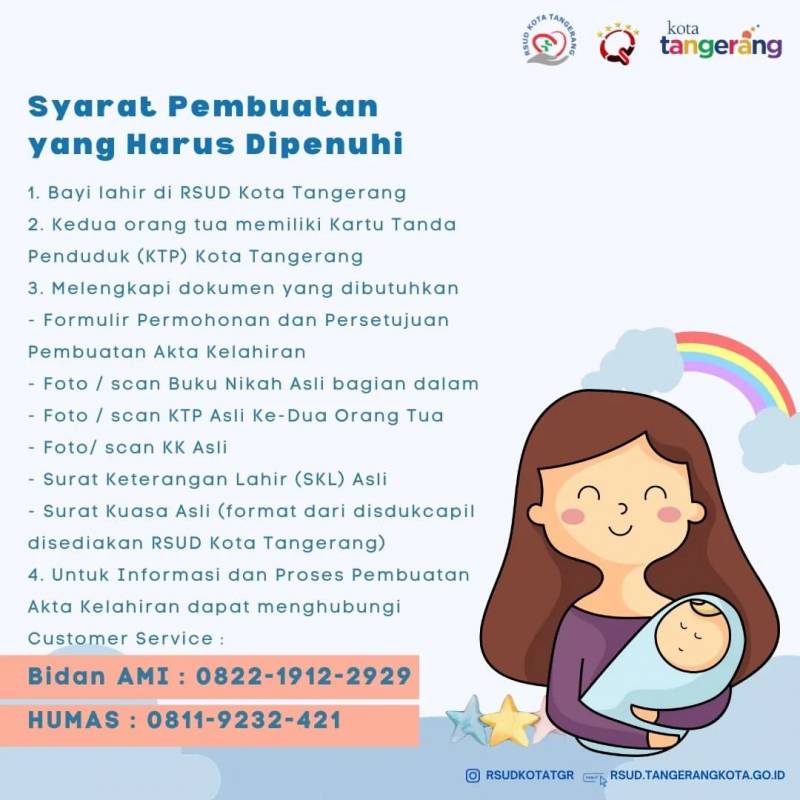 RSUD KOTA TANGERANG

kota
tangerang

Syarat Pembuatan
yang Harus Dipenuhi

1. Bayi lahir di RSUD Kota Tangerang
2. Kedua orang tua memiliki Kartu Tanda Penduduk (KTP) Kota Tangerang
3. Melengkapi dokumen yang dibutuhkan
- Formulir Permohonan dan Persetujuan Pembuatan Akta Kelahiran
- Foto / scan Buku Nikah Asli bagian dalam
- Foto / scan KTP Asli Ke-Dua Orang Tua
- Foto/ scan KK Asli
- Surat Keterangan Lahir (SKL) Asli
- Surat Kuasa Asli (format dari disdukcapil disediakan RSUD Kota Tangerang)
4. Untuk Informasi dan Proses Pembuatan Akta Kelahiran dapat menghubungi Customer Service :

Bidan AMI : 0822-1912-2929
HUMAS : 0811-9232-421

RSUDKOTATGR
RSUD.TANGERANGKOTA.GO.ID